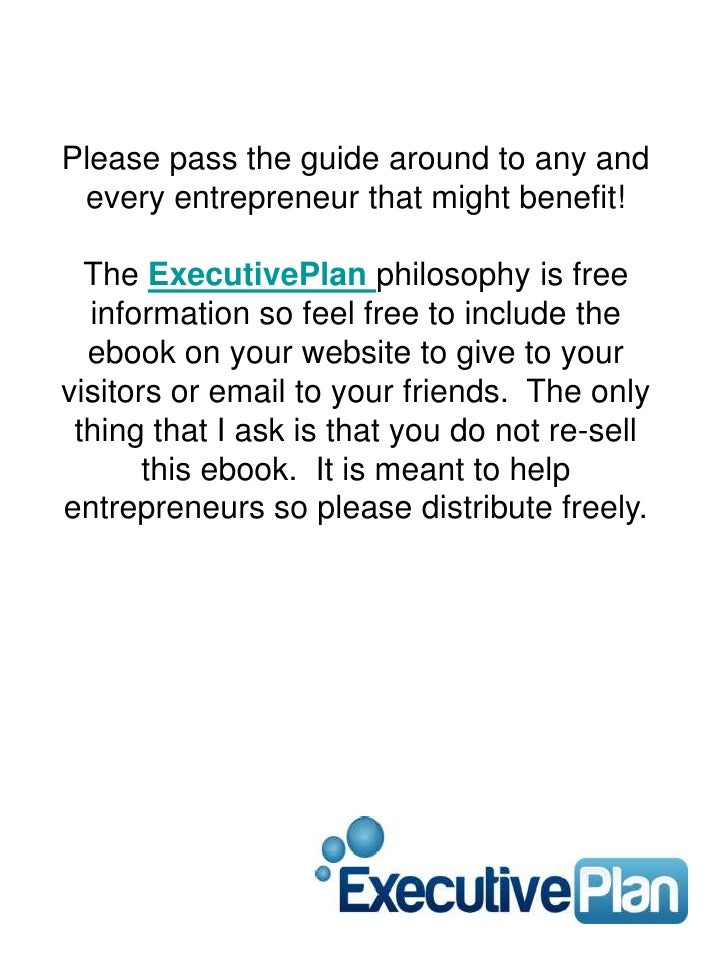 Please pass the guide around to any and every entrepreneur that might benefit!

The ExecutivePlan philosophy is free information so feel free to include the ebook on your website to give to your visitors or email to your friends.  The only thing that I ask is that you do not re-sell this ebook.  It is meant to help entrepreneurs so please distribute freely.

ExecutivePlan